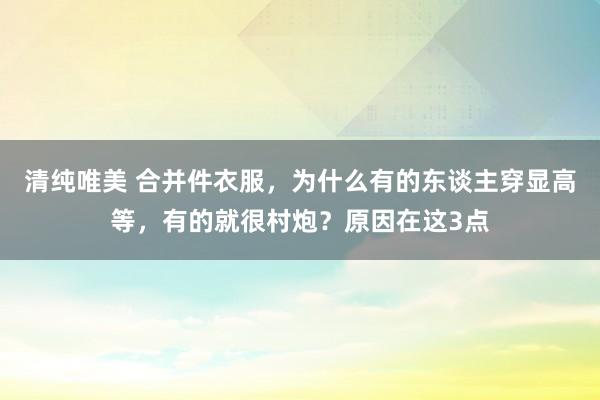 清纯唯美 合并件衣服，为什么有的东谈主穿显高等，有的就很村炮？原因在这3点